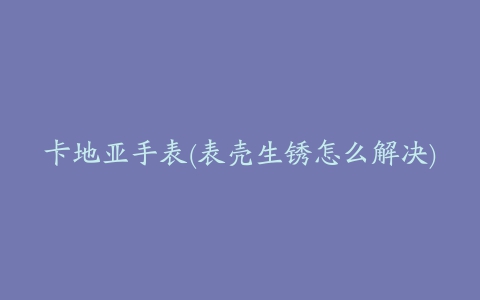 卡地亚手表(表壳生锈怎么解决)